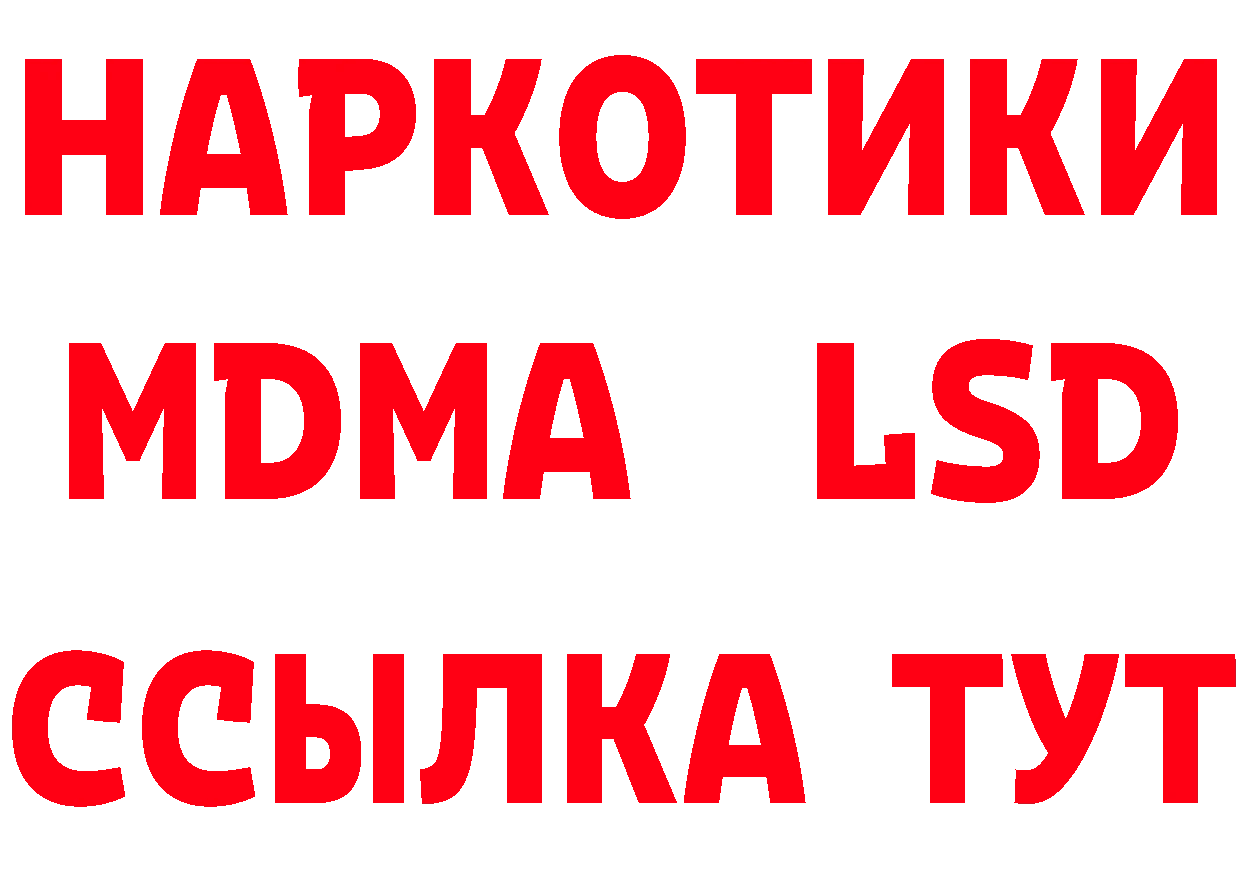 НАРКОТИКИ
MDMA LSD
ССЫЛКА ТУТ